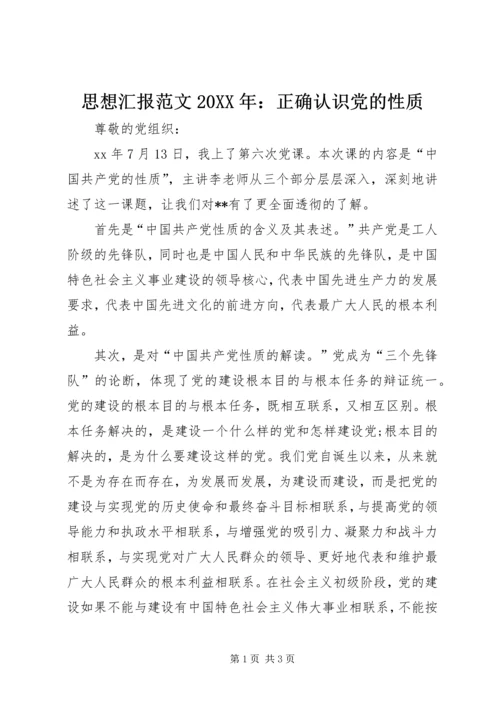 思想汇报范文 20XX 年：正确认识党的性质

尊敬的党组织：

xx 年 7 月 13 日，我上了第六次党课。本次课的内容是“中国共产党的性质”，主讲李老师从三个部分层层深入，深刻地讲述了这一课题，让我们对**有了更全面透彻的了解。

首先是“中国共产党性质的含义及其表述。”共产党是工人阶级的先锋队，同时也是中国人民和中华民族的先锋队，是中国特色社会主义事业建设的领导核心，代表中国先进生产力的发展要求，代表中国先进文化的前进方向，代表最广大人民的根本利益。

其次，是对“中国共产党性质的解读。”党成为“三个先锋队”的论断，体现了党的建设根本目的与根本任务的辩证统一。党的建设的根本目的与根本任务，既相互联系，又相互区别。根本任务解决的，是建设一个什么样的党和怎样建设党;根本目的解决的，是为什么要建设这样的党。我们党自诞生以来，从来就不是为存在而存在，为发展而发展，为建设而建设，而是把党的建设与实现党的历史使命和最终奋斗目标相联系，与提高党的领导能力和执政水平相联系，与增强党的吸引力、凝聚力和战斗力相联系，与实现党对广大人民群众的领导、更好地代表和维护最广大人民群众的根本利益相联系。在社会主义初级阶段，党的建设如果不能与建设有中国特色社会主义伟大事业相联系，不能按

第 1 页 共 3 页